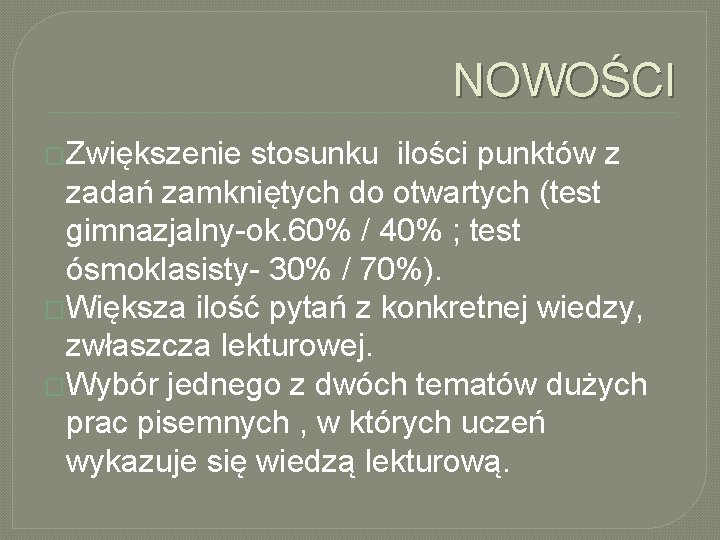 NOWOŚCI

Zwiększenie stosunku  ilości punktów z zadań zamkniętych do otwartych (test gimnazjalny-ok.60% / 40% ; test ósmoklasisty- 30% / 70%).

Większa ilość pytań z konkretnej wiedzy, zwłaszcza lekturowej.

Wybór jednego z dwóch tematów dużych prac pisemnych , w których uczeń wykazuje się wiedzą lekturową.